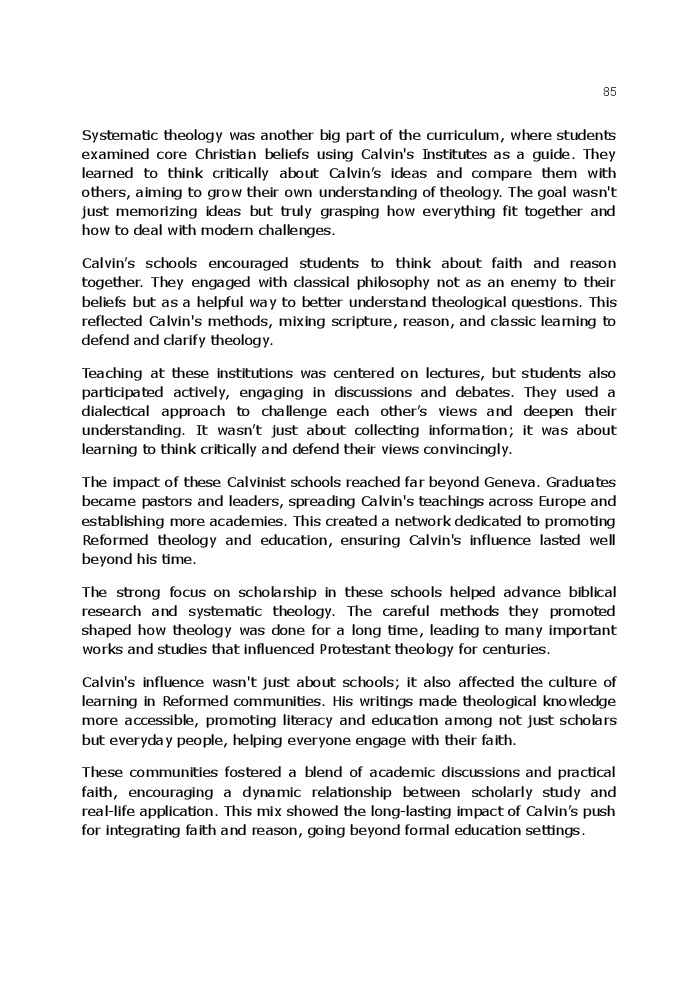 85

Systematic theology was another big part of the curriculum, where students examined core Christian beliefs using Calvin's Institutes as a guide. They learned to think critically about Calvin's ideas and compare them with others, aiming to grow their own understanding of theology. The goal wasn't just memorizing ideas but truly grasping how everything fit together and how to deal with modern challenges.

Calvin's schools encouraged students to think about faith and reason together. They engaged with classical philosophy not as an enemy to their beliefs but as a helpful way to better understand theological questions. This reflected Calvin's methods, mixing scripture, reason, and classic learning to defend and clarify theology.

Teaching at these institutions was centered on lectures, but students also participated actively, engaging in discussions and debates. They used a dialectical approach to challenge each other's views and deepen their understanding. It wasn't just about collecting information; it was about learning to think critically and defend their views convincingly.

The impact of these Calvinist schools reached far beyond Geneva. Graduates became pastors and leaders, spreading Calvin's teachings across Europe and establishing more academies. This created a network dedicated to promoting Reformed theology and education, ensuring Calvin's influence lasted well beyond his time.

The strong focus on scholarship in these schools helped advance biblical research and systematic theology. The careful methods they promoted shaped how theology was done for a long time, leading to many important works and studies that influenced Protestant theology for centuries.

Calvin's influence wasn't just about schools; it also affected the culture of learning in Reformed communities. His writings made theological knowledge more accessible, promoting literacy and education among not just scholars but everyday people, helping everyone engage with their faith.

These communities fostered a blend of academic discussions and practical faith, encouraging a dynamic relationship between scholarly study and real-life application. This mix showed the long-lasting impact of Calvin's push for integrating faith and reason, going beyond formal education settings.